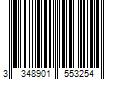 3 348901 553254